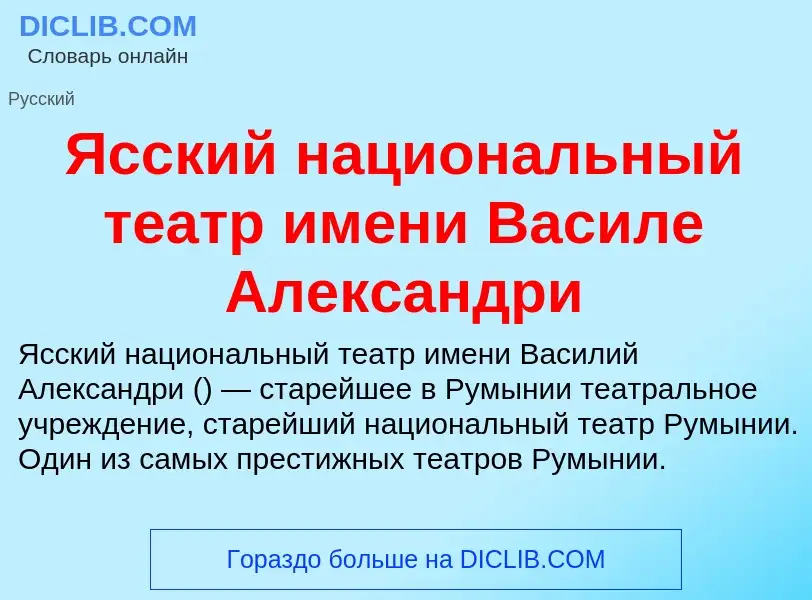 DICLIB.COM
Словарь онлайн

Русский

Ясский национальный театр имени Василе Александри

Ясский национальный театр имени Василий Александри () — старейшее в Румынии театральное учреждение, старейший национальный театр Румынии. Один из самых престижных театров Румынии.

Гораздо больше на DICLIB.COM